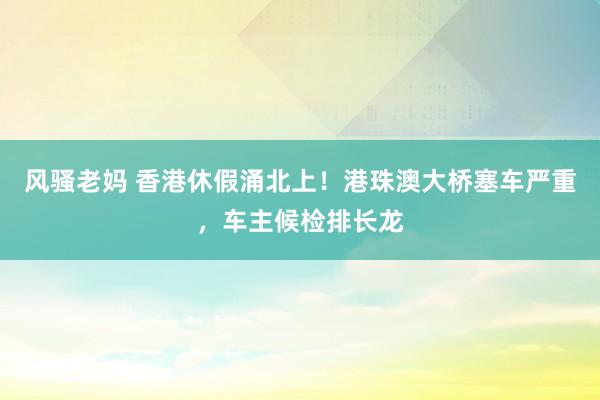 风骚老妈 香港休假涌北上！港珠澳大桥塞车严重，车主候检排长龙